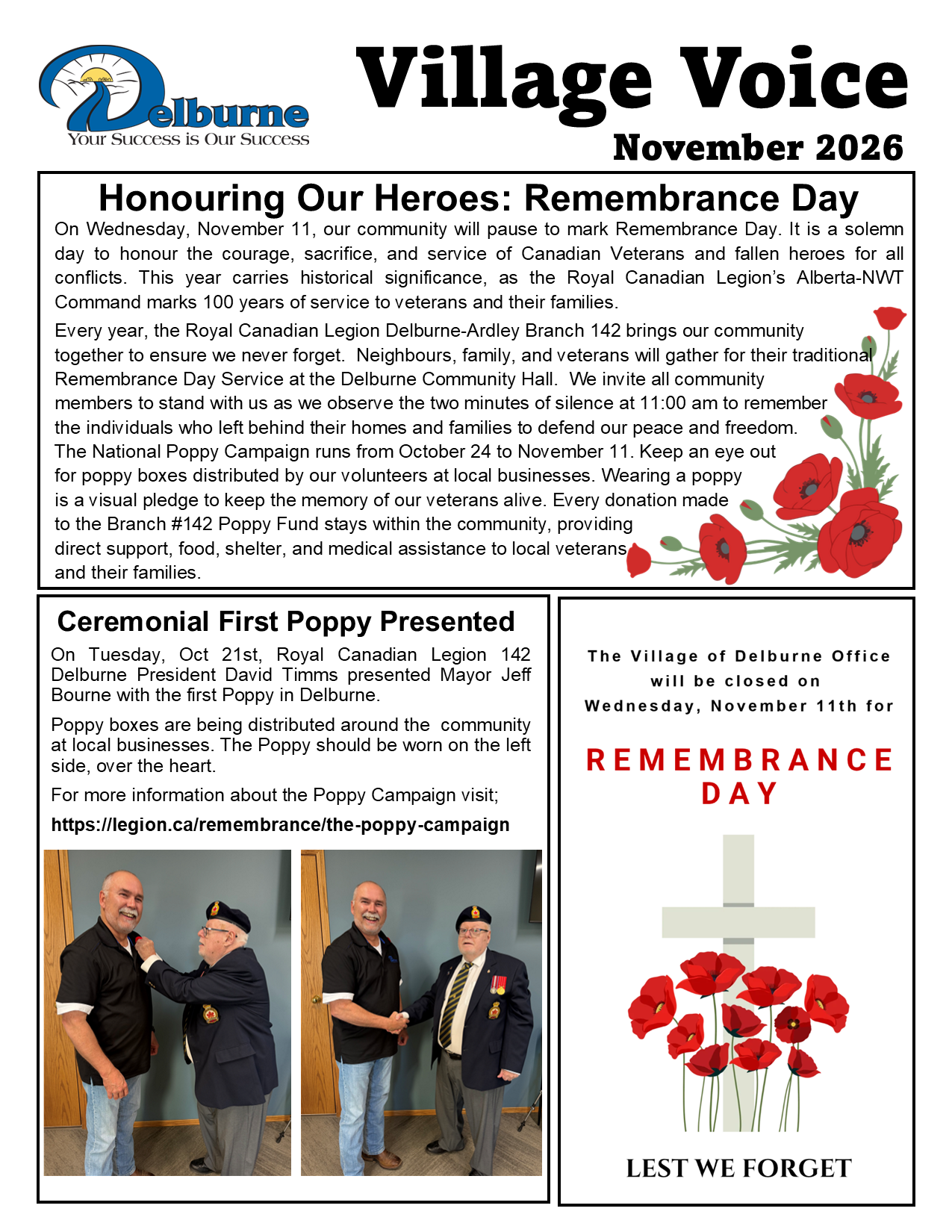 Delburne
Your Success is Our Success

Village Voice
November 2026

Honouring Our Heroes: Remembrance Day

On Wednesday, November 11, our community will pause to mark Remembrance Day. It is a solemn day to honour the courage, sacrifice, and service of Canadian Veterans and fallen heroes for all conflicts. This year carries historical significance, as the Royal Canadian Legion's Alberta-NWT Command marks 100 years of service to veterans and their families.

Every year, the Royal Canadian Legion Delburne-Ardley Branch 142 brings our community together to ensure we never forget. Neighbours, family, and veterans will gather for their traditional Remembrance Day Service at the Delburne Community Hall. We invite all community members to stand with us as we observe the two minutes of silence at 11:00 am to remember the individuals who left behind their homes and families to defend our peace and freedom. The National Poppy Campaign runs from October 24 to November 11. Keep an eye out for poppy boxes distributed by our volunteers at local businesses. Wearing a poppy is a visual pledge to keep the memory of our veterans alive. Every donation made to the Branch #142 Poppy Fund stays within the community, providing direct support, food, shelter, and medical assistance to local veterans and their families.

Ceremonial First Poppy Presented

On Tuesday, Oct 21st, Royal Canadian Legion 142 Delburne President David Timms presented Mayor Jeff Bourne with the first Poppy in Delburne.

Poppy boxes are being distributed around the community at local businesses. The Poppy should be worn on the left side, over the heart.

For more information about the Poppy Campaign visit;

https://legion.ca/remembrance/the-poppy-campaign

The Village of Delburne Office will be closed on Wednesday, November 11th for

REMEMBRANCE DAY

LEST WE FORGET